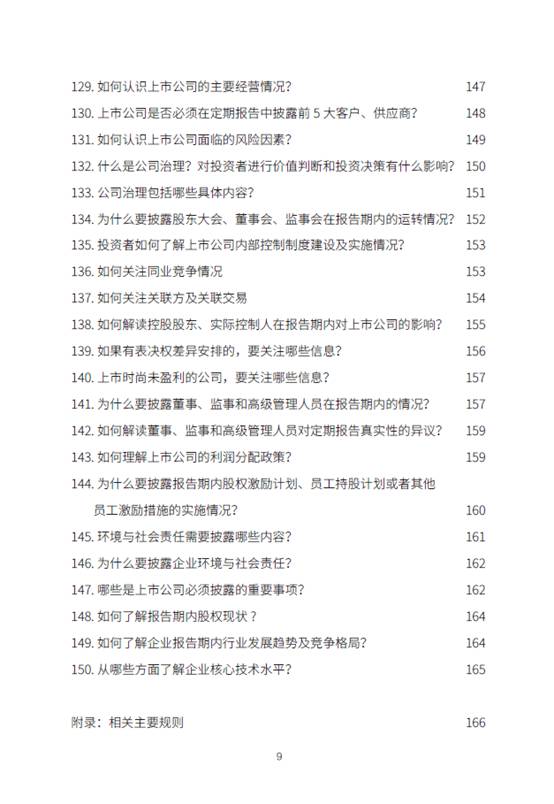 129. 如何认识上市公司的主要经营情况？ 147
130. 上市公司是否必须在定期报告中披露前 5 大客户、供应商？ 148
131. 如何认识上市公司面临的风险因素？ 149
132. 什么是公司治理？对投资者进行价值判断和投资决策有什么影响？ 150
133. 公司治理包括哪些具体内容？ 151
134. 为什么要披露股东大会、董事会、监事会在报告期内的运转情况？ 152
135. 投资者如何了解上市公司内部控制制度建设及实施情况？ 153
136. 如何关注同业竞争情况 153
137. 如何关注关联方及关联交易 154
138. 如何解读控股股东、实际控制人在报告期内对上市公司的影响？ 155
139. 如果有表决权差异安排的，要关注哪些信息？ 156
140. 上市时尚未盈利的公司，要关注哪些信息？ 157
141. 为什么要披露董事、监事和高级管理人员在报告期内的情况？ 157
142. 如何解读董事、监事和高级管理人员对定期报告真实性的异议？ 159
143. 如何理解上市公司的利润分配政策？ 159
144. 为什么要披露报告期内股权激励计划、员工持股计划或者其他员工激励措施的实施情况？ 160
145. 环境与社会责任需要披露哪些内容？ 161
146. 为什么要披露企业环境与社会责任？ 162
147. 哪些是上市公司必须披露的重要事项？ 162
148. 如何了解报告期内股权现状？ 164
149. 如何了解企业报告期内行业发展趋势及竞争格局？ 164
150. 从哪些方面了解企业核心技术水平？ 165

附录：相关主要规则 166

9